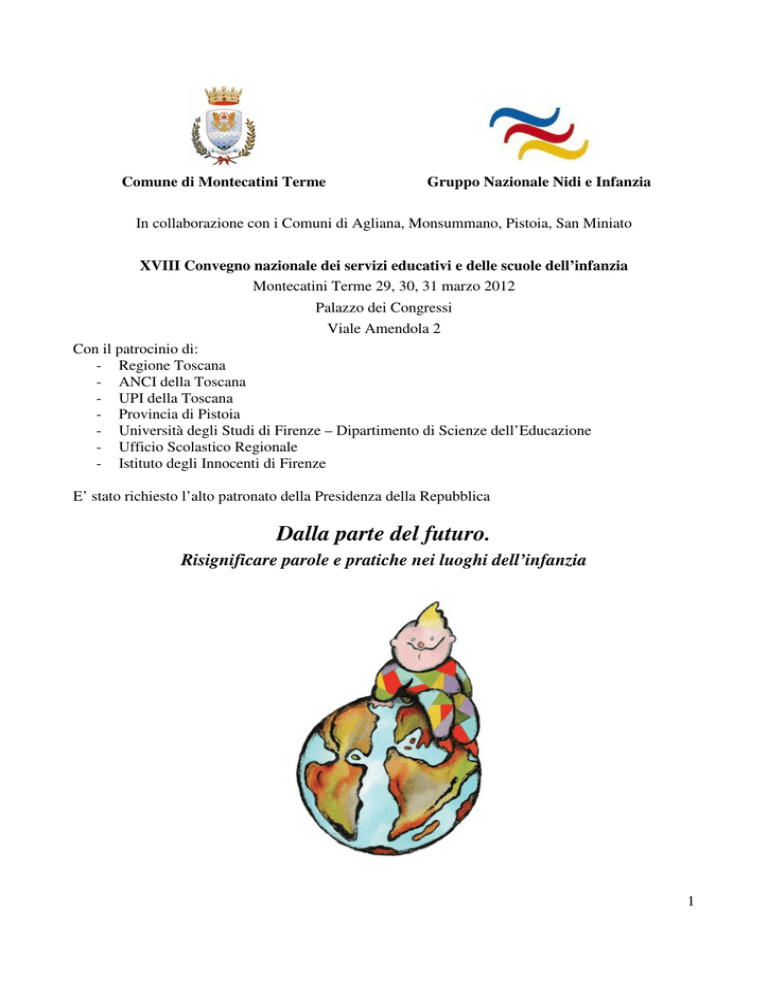 Comune di Montecatini Terme

Gruppo Nazionale Nidi e Infanzia

In collaborazione con i Comuni di Agliana, Monsummano, Pistoia, San Miniato

XVIII Convegno nazionale dei servizi educativi e delle scuole dell'infanzia
Montecatini Terme 29, 30, 31 marzo 2012
Palazzo dei Congressi
Viale Amendola 2

Con il patrocinio di:
- Regione Toscana
- ANCI della Toscana
- UPI della Toscana
- Provincia di Pistoia
- Università degli Studi di Firenze – Dipartimento di Scienze dell'Educazione
- Ufficio Scolastico Regionale
- Istituto degli Innocenti di Firenze

E' stato richiesto l'alto patronato della Presidenza della Repubblica

Dalla parte del futuro.
Risignificare parole e pratiche nei luoghi dell'infanzia

1